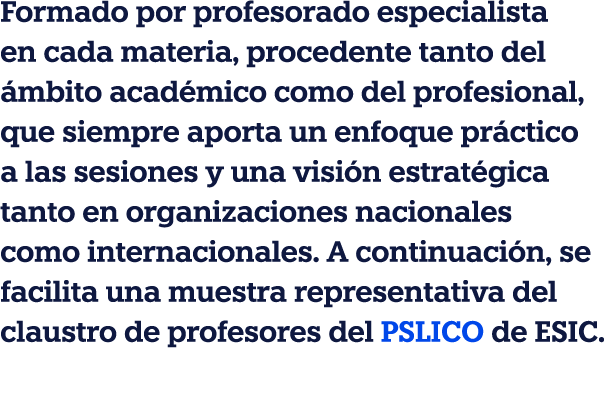 Formado por profesorado especialista en cada materia, procedente tanto del ámbito académico como del profesional, que siempre aporta un enfoque práctico a las sesiones y una visión estratégica tanto en organizaciones nacionales como internacionales. A continuación, se facilita una muestra representativa del claustro de profesores del PSLICO de ESIC.